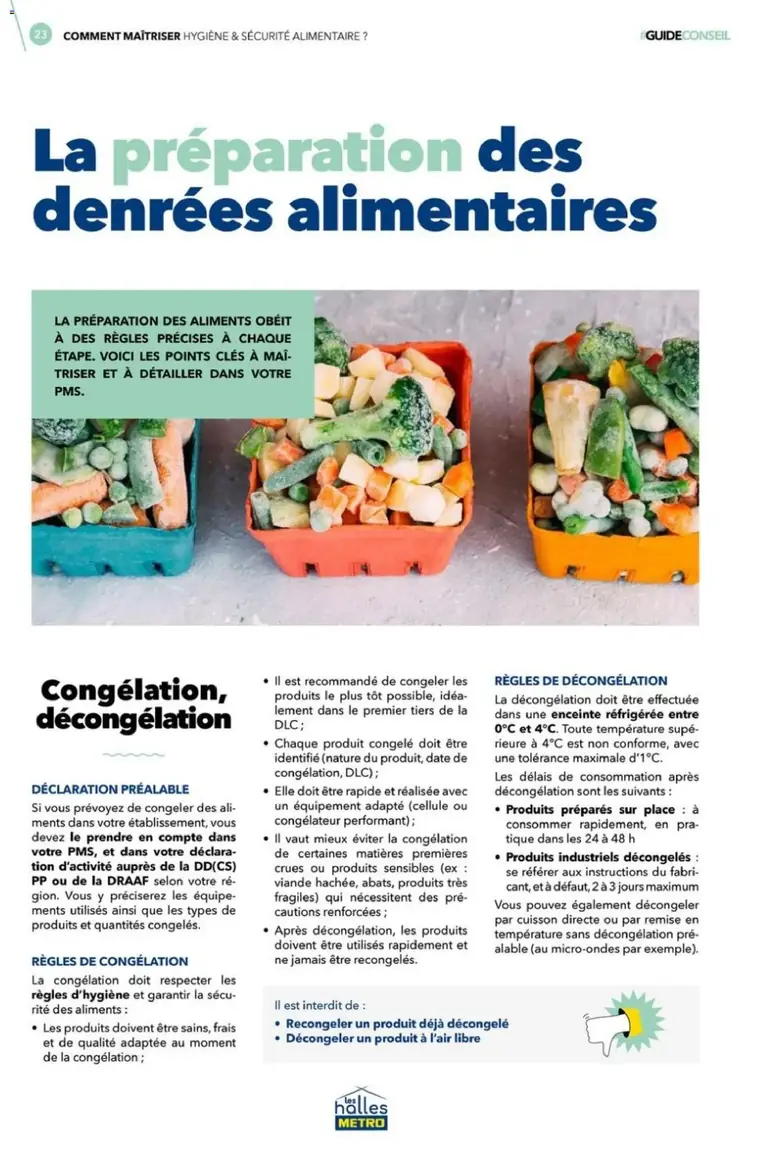 23 COMMENT MAÎTRISER HYGIÈNE & SÉCURITÉ ALIMENTAIRE ?

#GUIDECONSEIL

La préparation des denrées alimentaires

LA PRÉPARATION DES ALIMENTS OBÉIT À DES RÈGLES PRÉCISES À CHAQUE ÉTAPE. VOICI LES POINTS CLÉS À MAÎTRISER ET À DÉTAILLER DANS VOTRE PMS.

Congélation, décongélation

DÉCLARATION PRÉALABLE

Si vous prévoyez de congeler des aliments dans votre établissement, vous devez le prendre en compte dans votre PMS, et dans votre déclaration d'activité auprès de la DD(CS) PP ou de la DRAAF selon votre région. Vous y préciserez les équipements utilisés ainsi que les types de produits et quantités congelés.

RÈGLES DE CONGÉLATION

La congélation doit respecter les règles d'hygiène et garantir la sécurité des aliments :

• Les produits doivent être sains, frais et de qualité adaptée au moment de la congélation ;

• Il est recommandé de congeler les produits le plus tôt possible, idéalement dans le premier tiers de la DLC ;

• Chaque produit congelé doit être identifié (nature du produit, date de congélation, DLC) ;

• Elle doit être rapide et réalisée avec un équipement adapté (cellule ou congélateur performant) ;

• Il vaut mieux éviter la congélation de certaines matières premières crues ou produits sensibles (ex : viande hachée, abats, produits très fragiles) qui nécessitent des précautions renforcées ;

• Après décongélation, les produits doivent être utilisés rapidement et ne jamais être recongelés.

RÈGLES DE DÉCONGÉLATION

La décongélation doit être effectuée dans une enceinte réfrigérée entre 0°C et 4°C. Toute température supérieure à 4°C est non conforme, avec une tolérance maximale d'1°C.

Les délais de consommation après décongélation sont les suivants :

• Produits préparés sur place : à consommer rapidement, en pratique dans les 24 à 48 h

• Produits industriels décongelés : se référer aux instructions du fabricant, et à défaut, 2 à 3 jours maximum

Vous pouvez également décongeler par cuisson directe ou par remise en température sans décongélation préalable (au micro-ondes par exemple).

Il est interdit de :

• Recongeler un produit déjà décongelé

• Décongeler un produit à l'air libre

les halles METRO